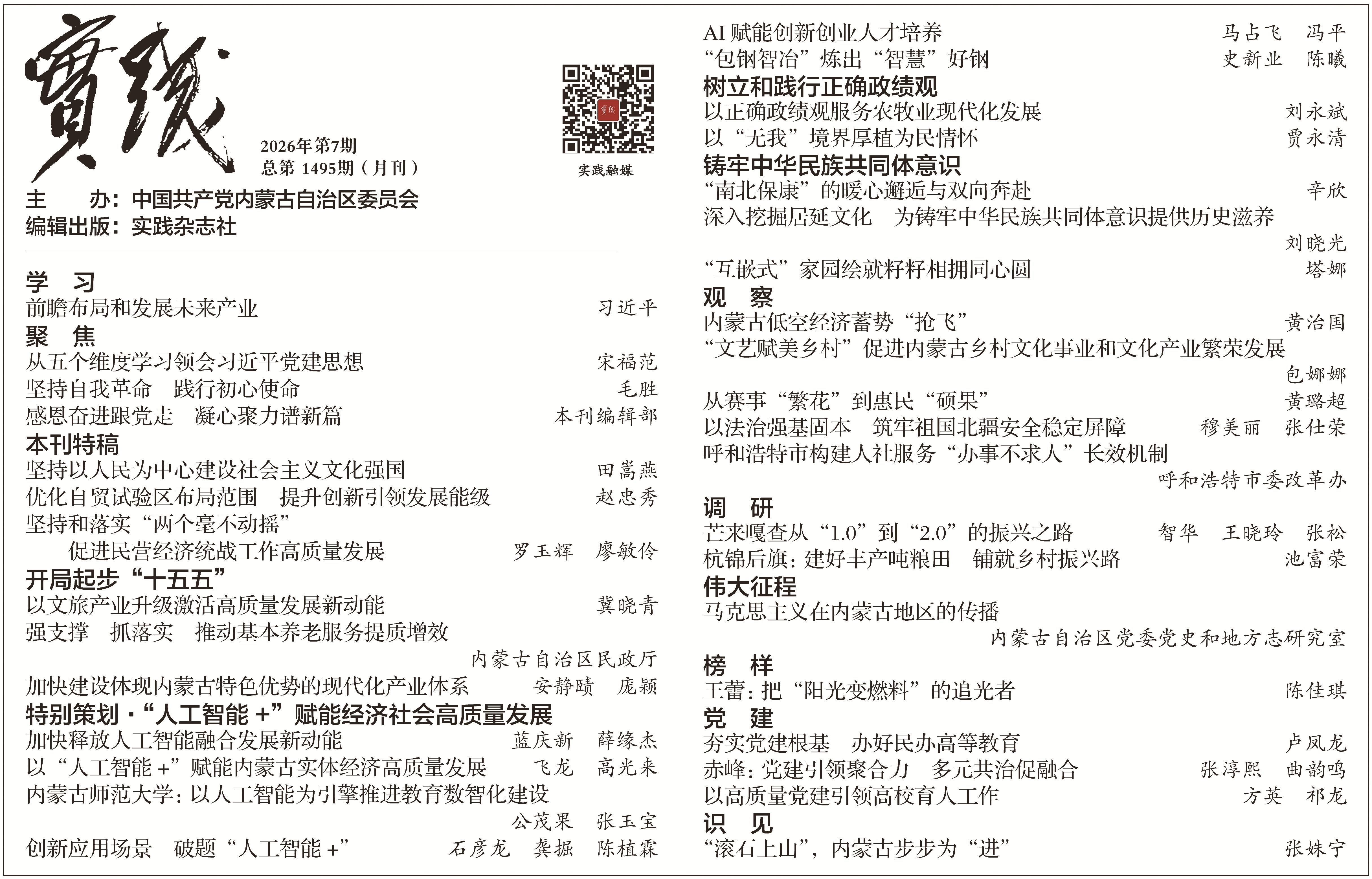 實踐

2026年第7期
总第1495期（月刊）

实践融媒

主 办：中国共产党内蒙古自治区委员会
编辑出版：实践杂志社

学 习
前瞻布局和发展未来产业 习近平
聚 焦
从五个维度学习领会习近平党建思想 宋福范
坚持自我革命 践行初心使命 毛胜
感恩奋进跟党走 凝心聚力谱新篇 本刊编辑部
本刊特稿
坚持以人民为中心建设社会主义文化强国 田嵩燕
优化自贸试验区布局范围 提升创新引领发展能级 赵忠秀
坚持和落实“两个毫不动摇”
促进民营经济统战工作高质量发展 罗玉辉 廖敏伶
开局起步“十五五”
以文旅产业升级激活高质量发展新动能 冀晓青
强支撑 抓落实 推动基本养老服务提质增效
内蒙古自治区民政厅
加快建设体现内蒙古特色优势的现代化产业体系 安静赜 庞颖
特别策划·“人工智能+”赋能经济社会高质量发展
加快释放人工智能融合发展新动能 蓝庆新 薛缘杰
以“人工智能+”赋能内蒙古实体经济高质量发展 飞龙 高光来
内蒙古师范大学：以人工智能为引擎推进教育数智化建设
公茂果 张玉宝
创新应用场景 破题“人工智能+” 石彦龙 龚掘 陈植霖

AI赋能创新创业人才培养 马占飞 冯平
“包钢智冶”炼出“智慧”好钢 史新业 陈曦
树立和践行正确政绩观
以正确政绩观服务农牧业现代化发展 刘永斌
以“无我”境界厚植为民情怀 贾永清
铸牢中华民族共同体意识
“南北保康”的暖心邂逅与双向奔赴 辛欣
深入挖掘居延文化 为铸牢中华民族共同体意识提供历史滋养
刘晓光
“互嵌式”家园绘就籽籽相拥同心圆 塔娜
观 察
内蒙古低空经济蓄势“抢飞” 黄治国
“文艺赋美乡村”促进内蒙古乡村文化事业和文化产业繁荣发展
包娜娜
从赛事“繁花”到惠民“硕果” 黄璐超
以法治强基固本 筑牢祖国北疆安全稳定屏障 穆美丽 张仕荣
呼和浩特市构建人社服务“办事不求人”长效机制
呼和浩特市委改革办
调 研
芒来嘎查从“1.0”到“2.0”的振兴之路 智华 王晓玲 张松
杭锦后旗：建好丰产吨粮田 铺就乡村振兴路 池富荣
伟大征程
马克思主义在内蒙古地区的传播
内蒙古自治区党委党史和地方志研究室
榜 样
王蕾：把“阳光变燃料”的追光者 陈佳琪
党 建
夯实党建根基 办好民办高等教育 卢凤龙
赤峰：党建引领聚合力 多元共治促融合 张淳熙 曲韵鸣
以高质量党建引领高校育人工作 方英 祁龙
识 见
“滚石上山”，内蒙古步步为“进” 张姝宁